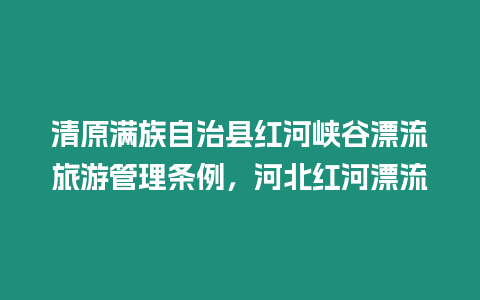 清原满族自治县红河峡谷漂流旅游管理条例，河北红河漂流